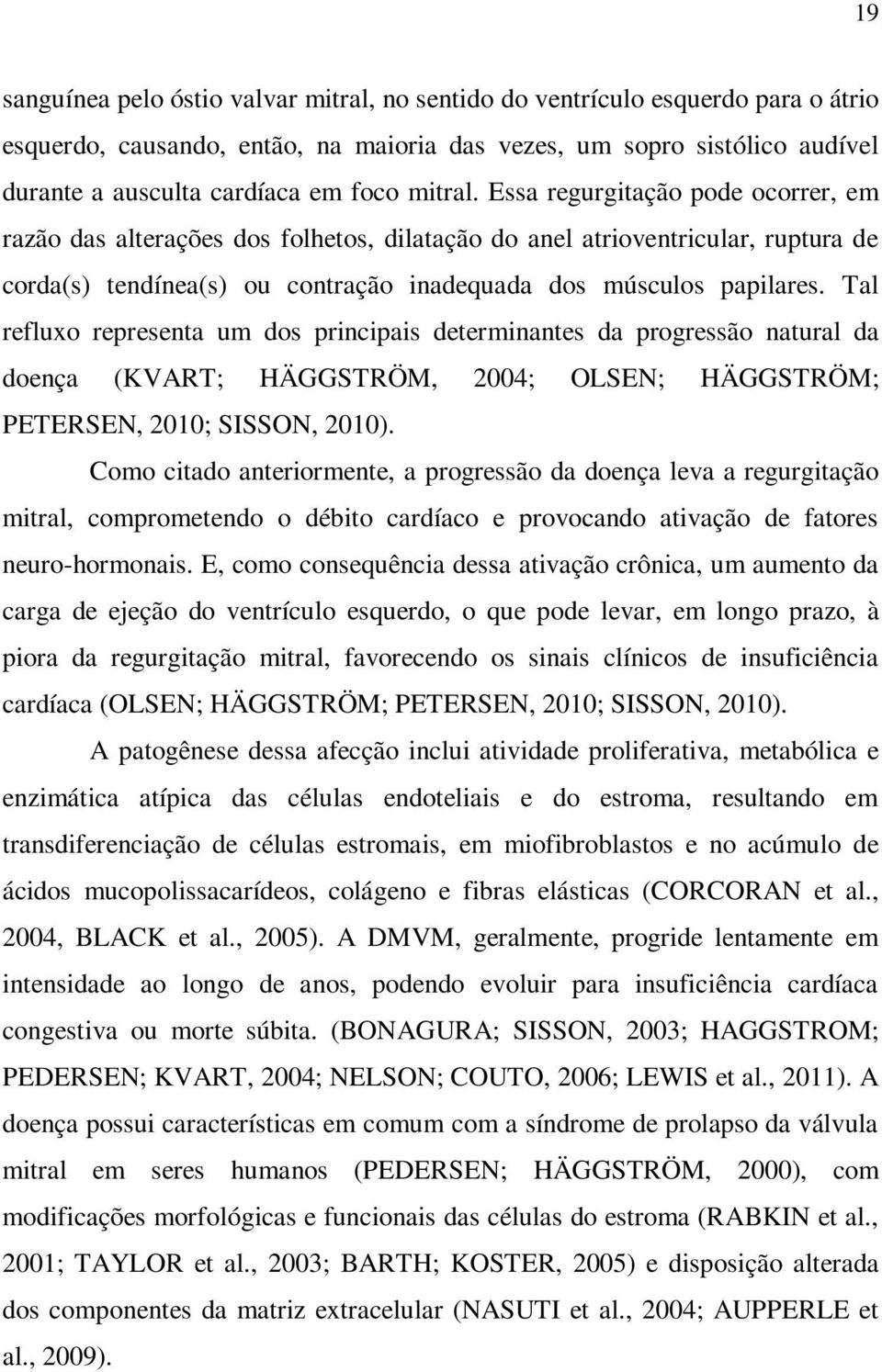 19

sanguínea pelo óstio valvar mitral, no sentido do ventrículo esquerdo para o átrio esquerdo, causando, então, na maioria das vezes, um sopro sistólico audível durante a ausculta cardíaca em foco mitral. Essa regurgitação pode ocorrer, em razão das alterações dos folhetos, dilatação do anel atrioventricular, ruptura de corda(s) tendínea(s) ou contração inadequada dos músculos papilares. Tal refluxo representa um dos principais determinantes da progressão natural da doença (KVART; HÄGGSTRÖM, 2004; OLSEN; HÄGGSTRÖM; PETERSEN, 2010; SISSON, 2010).

Como citado anteriormente, a progressão da doença leva a regurgitação mitral, comprometendo o débito cardíaco e provocando ativação de fatores neuro-hormonais. E, como consequência dessa ativação crônica, um aumento da carga de ejeção do ventrículo esquerdo, o que pode levar, em longo prazo, à piora da regurgitação mitral, favorecendo os sinais clínicos de insuficiência cardíaca (OLSEN; HÄGGSTRÖM; PETERSEN, 2010; SISSON, 2010).

A patogênese dessa afecção inclui atividade proliferativa, metabólica e enzimática atípica das células endoteliais e do estroma, resultando em transdiferenciação de células estromais, em miofibroblastos e no acúmulo de ácidos mucopolissacarídeos, colágeno e fibras elásticas (CORCORAN et al., 2004, BLACK et al., 2005). A DMVM, geralmente, progride lentamente em intensidade ao longo de anos, podendo evoluir para insuficiência cardíaca congestiva ou morte súbita. (BONAGURA; SISSON, 2003; HAGGSTROM; PEDERSEN; KVART, 2004; NELSON; COUTO, 2006; LEWIS et al., 2011). A doença possui características em comum com a síndrome de prolapso da válvula mitral em seres humanos (PEDERSEN; HÄGGSTRÖM, 2000), com modificações morfológicas e funcionais das células do estroma (RABKIN et al., 2001; TAYLOR et al., 2003; BARTH; KOSTER, 2005) e disposição alterada dos componentes da matriz extracelular (NASUTI et al., 2004; AUPPERLE et al., 2009).